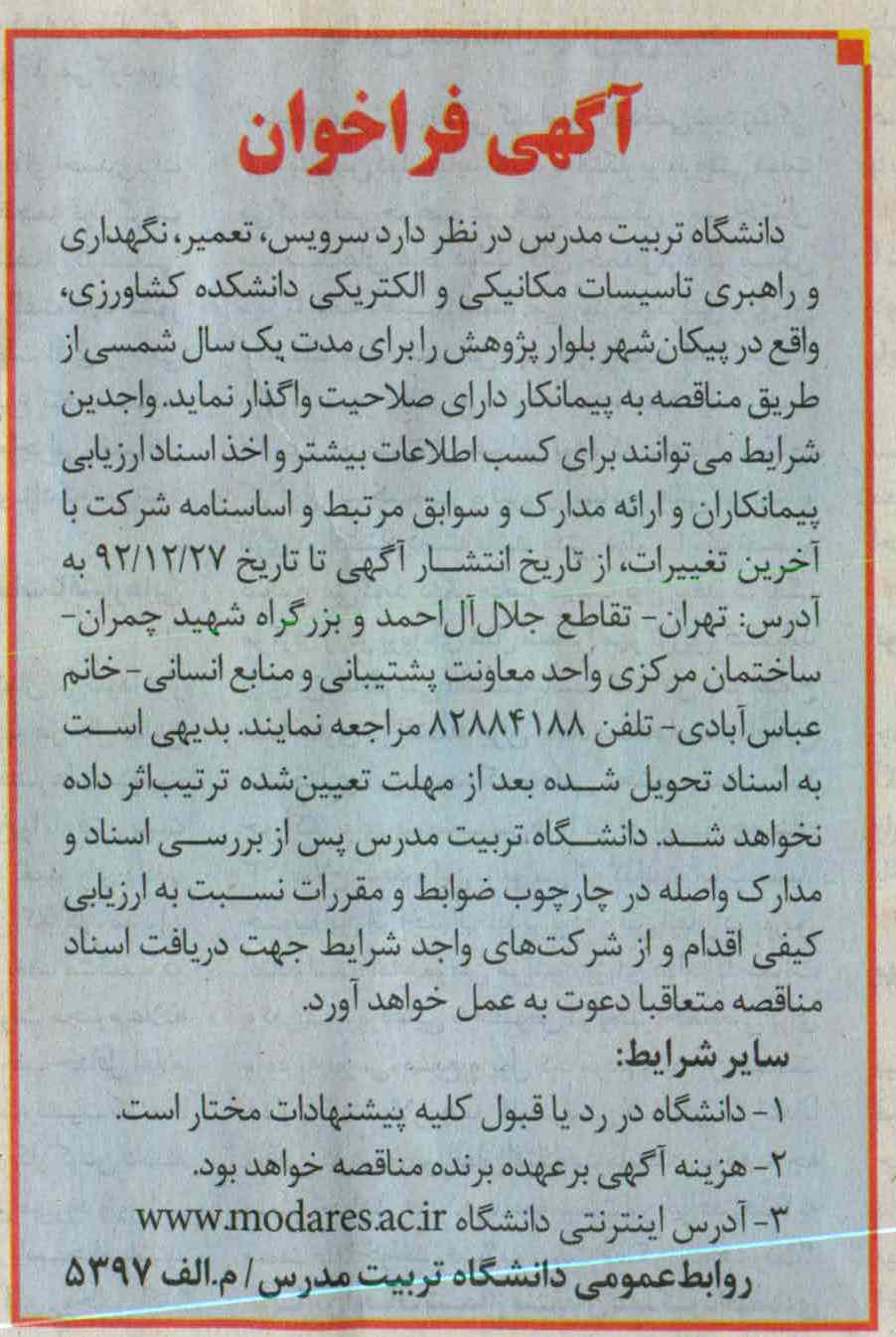 آگهی فراخوان

دانشگاه تربیت مدرس در نظر دارد سرویس، تعمیر، نگهداری و راهبری تاسیسات مکانیکی و الکتریکی دانشکده کشاورزی، واقع در پیکان‌شهر بلوار پژوهش را برای مدت یک سال شمسی از طریق مناقصه به پیمانکار دارای صلاحیت واگذار نماید. واجدین شرایط می‌توانند برای کسب اطلاعات بیشتر و اخذ اسناد ارزیابی پیمانکاران و ارائه مدارک و سوابق مرتبط و اساسنامه شرکت با آخرین تغییرات، از تاریخ انتشار آگهی تا تاریخ ۹۲/۱۲/۲۷ به آدرس: تهران- تقاطع جلال آل‌احمد و بزرگراه شهید چمران- ساختمان مرکزی واحد معاونت پشتیبانی و منابع انسانی- خانم عباس‌آبادی- تلفن ۸۲۸۸۴۱۸۸ مراجعه نمایند. بدیهی است به اسناد تحویل شده بعد از مهلت تعیین‌شده ترتیب‌اثر داده نخواهد شد. دانشگاه تربیت مدرس پس از بررسی اسناد و مدارک واصله در چارچوب ضوابط و مقررات نسبت به ارزیابی کیفی اقدام و از شرکت‌های واجد شرایط جهت دریافت اسناد مناقصه متعاقبا دعوت به عمل خواهد آورد.

سایر شرایط:
۱- دانشگاه در رد یا قبول کلیه پیشنهادات مختار است.
۲- هزینه آگهی برعهده برنده مناقصه خواهد بود.
۳- آدرس اینترنتی دانشگاه www.modares.ac.ir

روابط‌عمومی دانشگاه تربیت مدرس/ م.الف ۵۳۹۷